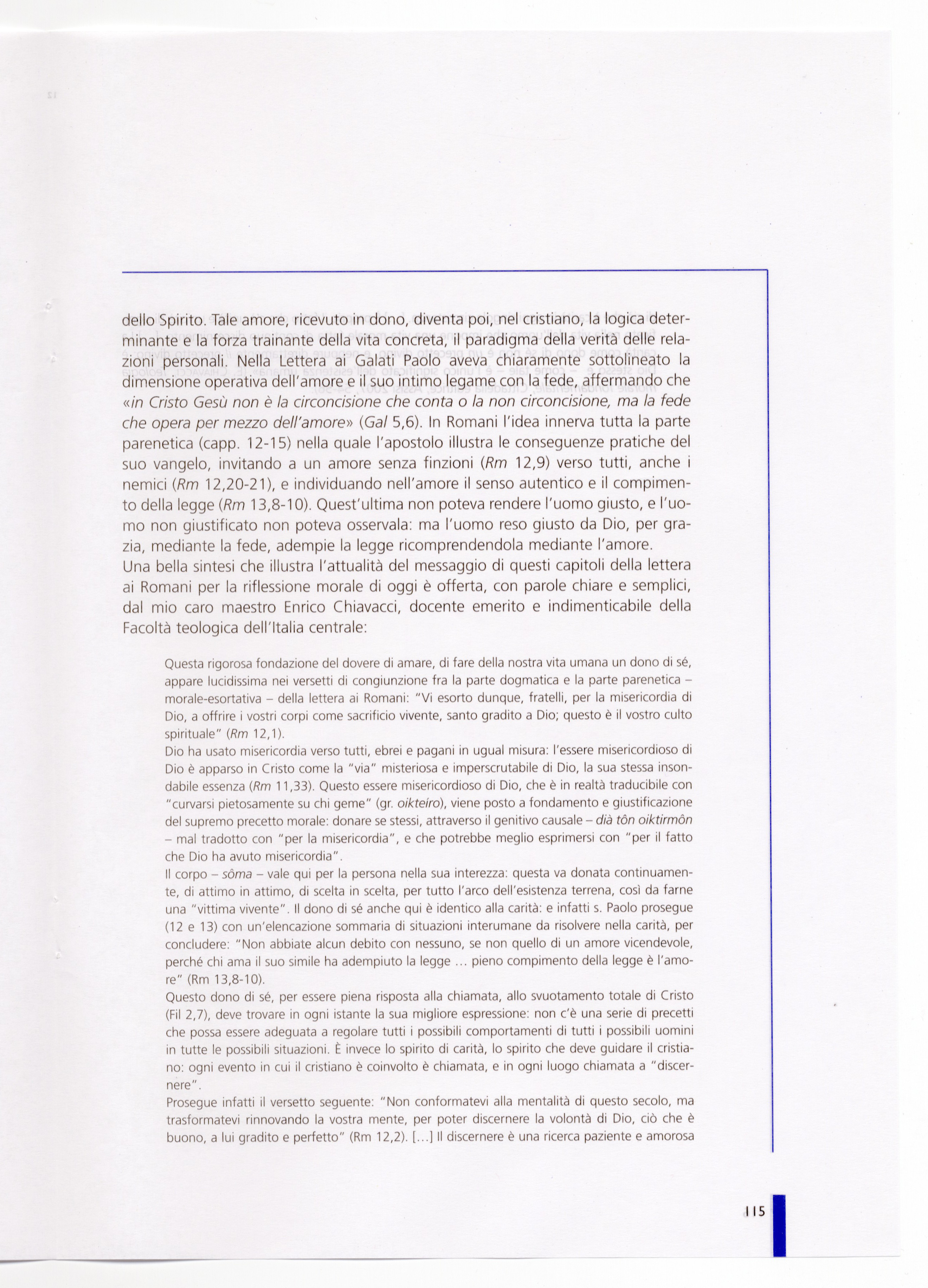 dello Spirito. Tale amore, ricevuto in dono, diventa poi, nel cristiano, la logica determinante e la forza trainante della vita concreta, il paradigma della verità delle relazioni personali. Nella Lettera ai Galati Paolo aveva chiaramente sottolineato la dimensione operativa dell'amore e il suo intimo legame con la fede, affermando che «in Cristo Gesù non è la circoncisione che conta o la non circoncisione, ma la fede che opera per mezzo dell'amore» (Gal 5,6). In Romani l'idea innerva tutta la parte parenetica (capp. 12-15) nella quale l'apostolo illustra le conseguenze pratiche del suo vangelo, invitando a un amore senza finzioni (Rm 12,9) verso tutti, anche i nemici (Rm 12,20-21), e individuando nell'amore il senso autentico e il compimento della legge (Rm 13,8-10). Quest'ultima non poteva rendere l'uomo giusto, e l'uomo non giustificato non poteva osservala: ma l'uomo reso giusto da Dio, per grazia, mediante la fede, adempie la legge ricomprendendola mediante l'amore.
Una bella sintesi che illustra l'attualità del messaggio di questi capitoli della lettera ai Romani per la riflessione morale di oggi è offerta, con parole chiare e semplici, dal mio caro maestro Enrico Chiavacci, docente emerito e indimenticabile della Facoltà teologica dell'Italia centrale:

Questa rigorosa fondazione del dovere di amare, di fare della nostra vita umana un dono di sé, appare lucidissima nei versetti di congiunzione fra la parte dogmatica e la parte parenetica – morale-esortativa – della lettera ai Romani: "Vi esorto dunque, fratelli, per la misericordia di Dio, a offrire i vostri corpi come sacrificio vivente, santo gradito a Dio; questo è il vostro culto spirituale" (Rm 12,1).
Dio ha usato misericordia verso tutti, ebrei e pagani in ugual misura: l'essere misericordioso di Dio è apparso in Cristo come la "via" misteriosa e imperscrutabile di Dio, la sua stessa insondabile essenza (Rm 11,33). Questo essere misericordioso di Dio, che è in realtà traducibile con "curvarsi pietosamente su chi geme" (gr. oikteíro), viene posto a fondamento e giustificazione del supremo precetto morale: donare se stessi, attraverso il genitivo causale – dià tôn oiktirmôn – mal tradotto con "per la misericordia", e che potrebbe meglio esprimersi con "per il fatto che Dio ha avuto misericordia".
Il corpo – sôma – vale qui per la persona nella sua interezza: questa va donata continuamente, di attimo in attimo, di scelta in scelta, per tutto l'arco dell'esistenza terrena, così da farne una "vittima vivente". Il dono di sé anche qui è identico alla carità: e infatti s. Paolo prosegue (12 e 13) con un'elencazione sommaria di situazioni interumane da risolvere nella carità, per concludere: "Non abbiate alcun debito con nessuno, se non quello di un amore vicendevole, perché chi ama il suo simile ha adempiuto la legge ... pieno compimento della legge è l'amore" (Rm 13,8-10).
Questo dono di sé, per essere piena risposta alla chiamata, allo svuotamento totale di Cristo (Fil 2,7), deve trovare in ogni istante la sua migliore espressione: non c'è una serie di precetti che possa essere adeguata a regolare tutti i possibili comportamenti di tutti i possibili uomini in tutte le possibili situazioni. È invece lo spirito di carità, lo spirito che deve guidare il cristiano: ogni evento in cui il cristiano è coinvolto è chiamata, e in ogni luogo chiamata a "discernere".
Prosegue infatti il versetto seguente: "Non conformatevi alla mentalità di questo secolo, ma trasformatevi rinnovando la vostra mente, per poter discernere la volontà di Dio, ciò che è buono, a lui gradito e perfetto" (Rm 12,2). [...] Il discernere è una ricerca paziente e amorosa

115